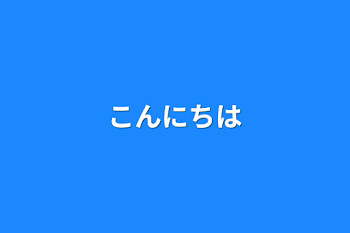 こんにちは